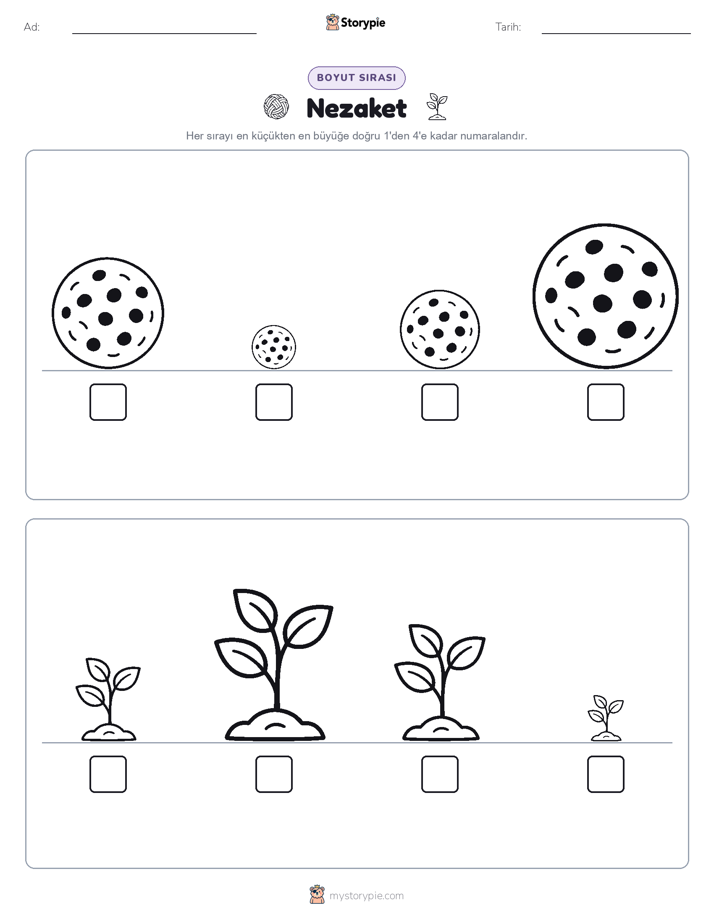 Ad:

Storypie

Tarih:

BOYUT SIRASI

Nezaket

Her sırayı en küçükten en büyüğe doğru 1'den 4'e kadar numaralandır.

mystorypie.com